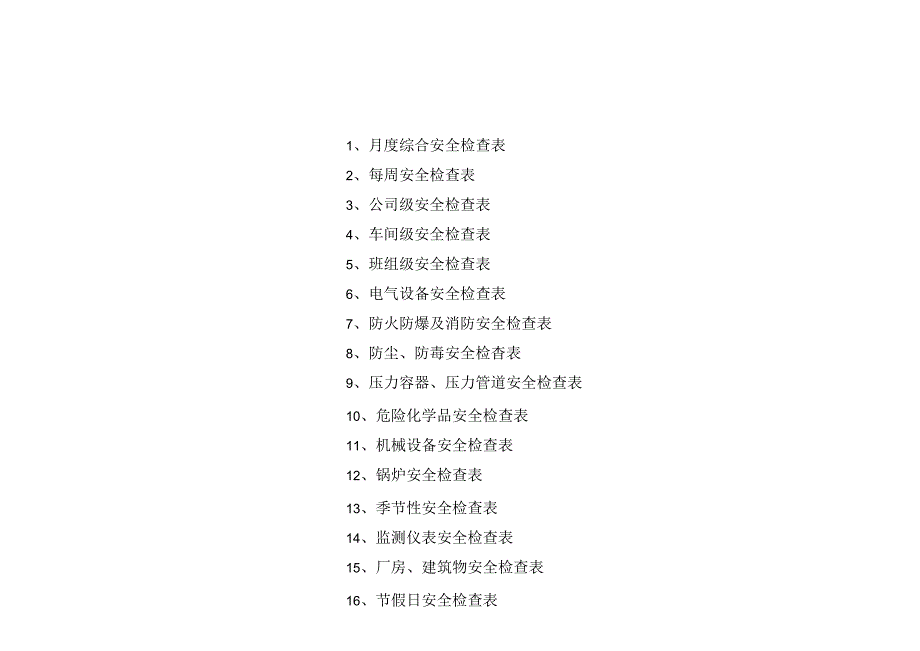 1、月度综合安全检查表
2、每周安全检查表
3、公司级安全检查表
4、车间级安全检查表
5、班组级安全检查表
6、电气设备安全检查表
7、防火防爆及消防安全检查表
8、防尘、防毒安全检查表
9、压力容器、压力管道安全检查表
10、危险化学品安全检查表
11、机械设备安全检查表
12、锅炉安全检查表
13、季节性安全检查表
14、监测仪表安全检查表
15、厂房、建筑物安全检查表
16、节假日安全检查表